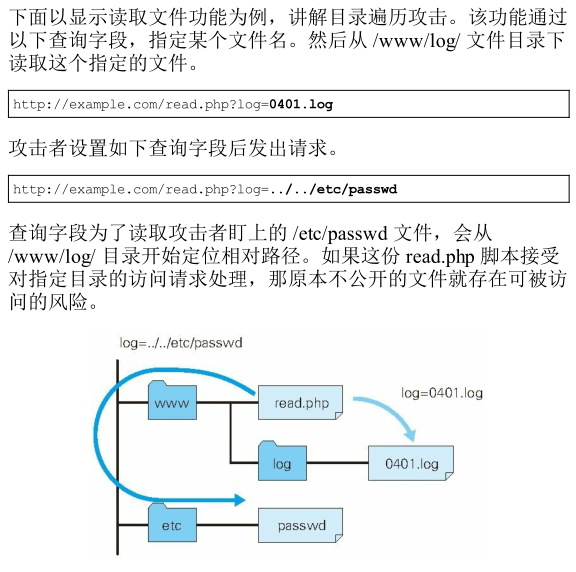 下面以显示读取文件功能为例，讲解目录遍历攻击。该功能通过以下查询字段，指定某个文件名。然后从 /www/log/ 文件目录下读取这个指定的文件。

http://example.com/read.php?log=0401.log

攻击者设置如下查询字段后发出请求。

http://example.com/read.php?log=../../etc/passwd

查询字段为了读取攻击者盯上的 /etc/passwd 文件，会从 /www/log/ 目录开始定位相对路径。如果这份 read.php 脚本接受对指定目录的访问请求处理，那原本不公开的文件就存在可被访问的风险。

log=../../etc/passwd

www

read.php

log=0401.log

log

0401.log

etc

passwd